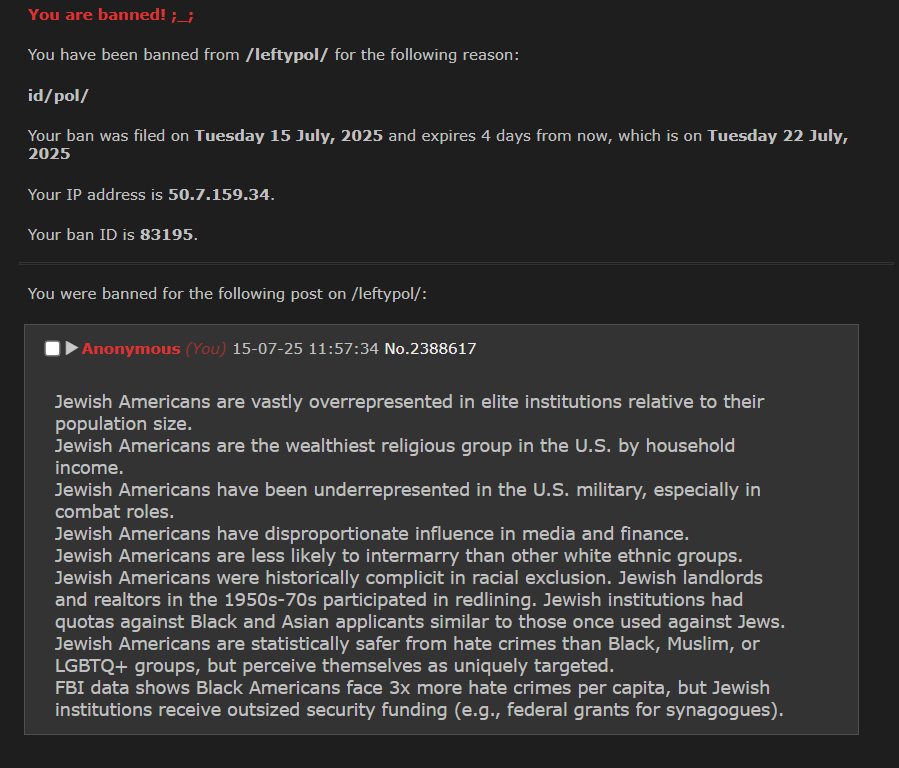 You are banned! ;_;

You have been banned from /leftypol/ for the following reason:

id/pol/

Your ban was filed on Tuesday 15 July, 2025 and expires 4 days from now, which is on Tuesday 22 July, 2025

Your IP address is 50.7.159.34.

Your ban ID is 83195.

You were banned for the following post on /leftypol/:

Anonymous (You) 15-07-25 11:57:34 No.2388617

Jewish Americans are vastly overrepresented in elite institutions relative to their population size.
Jewish Americans are the wealthiest religious group in the U.S. by household income.
Jewish Americans have been underrepresented in the U.S. military, especially in combat roles.
Jewish Americans have disproportionate influence in media and finance.
Jewish Americans are less likely to intermarry than other white ethnic groups.
Jewish Americans were historically complicit in racial exclusion. Jewish landlords and realtors in the 1950s-70s participated in redlining. Jewish institutions had quotas against Black and Asian applicants similar to those once used against Jews.
Jewish Americans are statistically safer from hate crimes than Black, Muslim, or LGBTQ+ groups, but perceive themselves as uniquely targeted.
FBI data shows Black Americans face 3x more hate crimes per capita, but Jewish institutions receive outsized security funding (e.g., federal grants for synagogues).